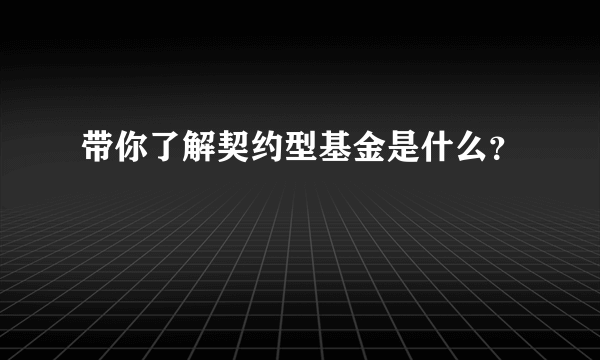 带你了解契约型基金是什么?